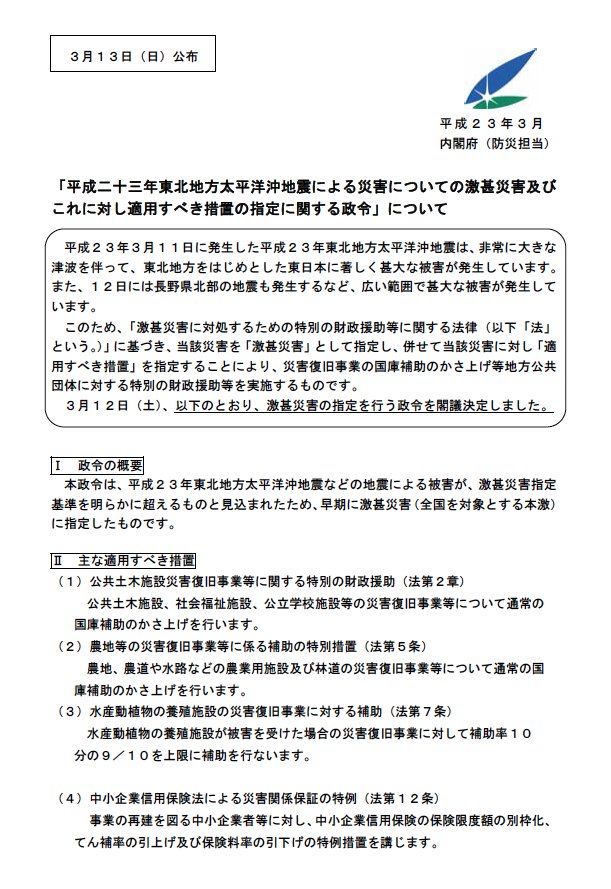 ３月１３日（日）公布

平成２３年３月
内閣府（防災担当）

「平成二十三年東北地方太平洋沖地震による災害についての激甚災害及びこれに対し適用すべき措置の指定に関する政令」について

平成２３年３月１１日に発生した平成２３年東北地方太平洋沖地震は、非常に大きな津波を伴って、東北地方をはじめとした東日本に著しく甚大な被害が発生しています。また、１２日には長野県北部の地震も発生するなど、広い範囲で甚大な被害が発生しています。

このため、「激甚災害に対処するための特別の財政援助等に関する法律（以下「法」という。）」に基づき、当該災害を「激甚災害」として指定し、併せて当該災害に対し「適用すべき措置」を指定することにより、災害復旧事業の国庫補助のかさ上げ等地方公共団体に対する特別の財政援助等を実施するものです。

３月１２日（土）、以下のとおり、激甚災害の指定を行う政令を閣議決定しました。

Ⅰ　政令の概要
本政令は、平成２３年東北地方太平洋沖地震などの地震による被害が、激甚災害指定基準を明らかに超えるものと見込まれたため、早期に激甚災害（全国を対象とする本激）に指定したものです。

Ⅱ　主な適用すべき措置
（１）公共土木施設災害復旧事業等に関する特別の財政援助（法第２章）
公共土木施設、社会福祉施設、公立学校施設等の災害復旧事業等について通常の国庫補助のかさ上げを行います。
（２）農地等の災害復旧事業等に係る補助の特別措置（法第５条）
農地、農道や水路などの農業用施設及び林道の災害復旧事業等について通常の国庫補助のかさ上げを行います。
（３）水産動植物の養殖施設の災害復旧事業に対する補助（法第７条）
水産動植物の養殖施設が被害を受けた場合の災害復旧事業に対して補助率１０分の９／１０を上限に補助を行ないます。

（４）中小企業信用保険法による災害関係保証の特例（法第１２条）
事業の再建を図る中小企業者等に対し、中小企業信用保険の保険限度額の別枠化、てん補率の引上げ及び保険料率の引下げの特例措置を講じます。